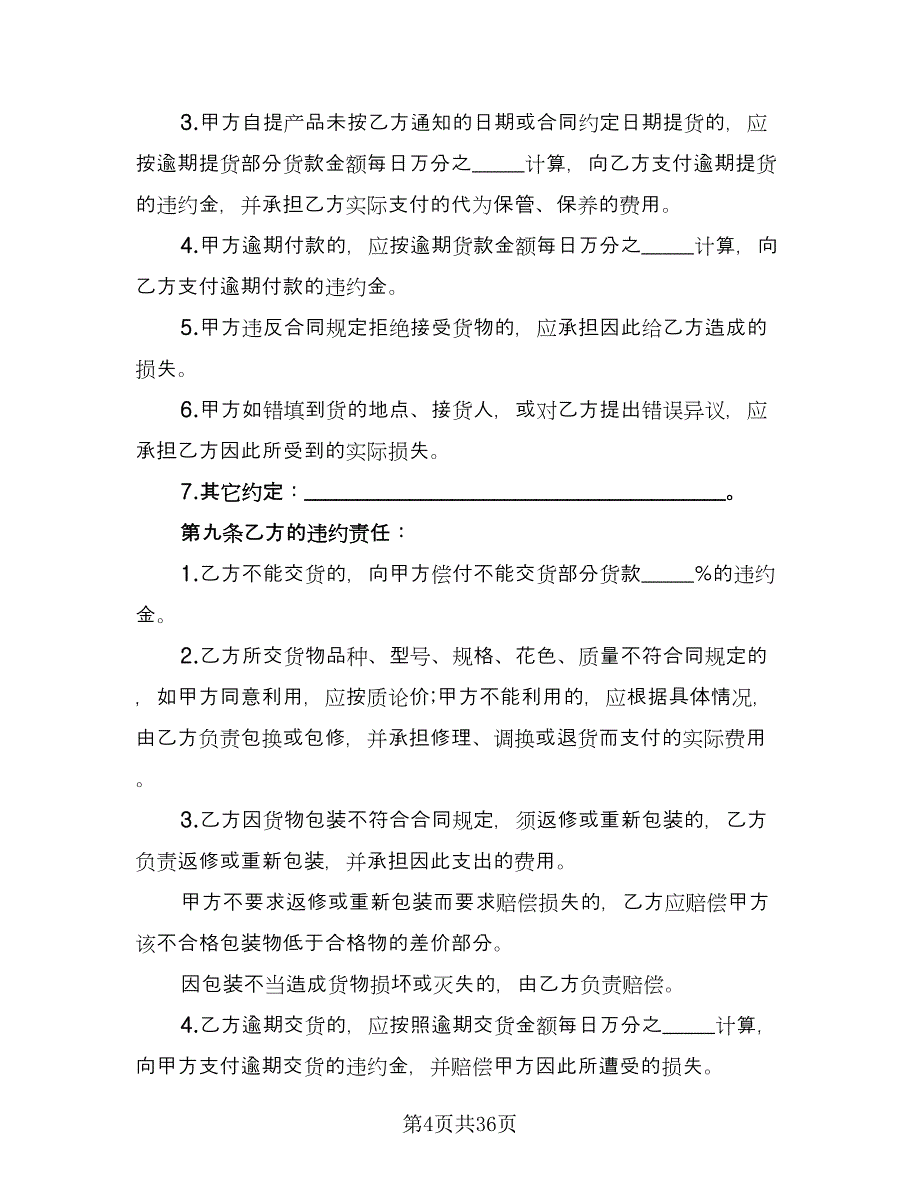 3.甲方自提产品未按乙方通知的日期或合同约定日期提货的，应按逾期提货部分货款金额每日万分之_____计算，向乙方支付逾期提货的违约金，并承担乙方实际支付的代为保管、保养的费用。

4.甲方逾期付款的，应按逾期货款金额每日万分之_____计算，向乙方支付逾期付款的违约金。

5.甲方违反合同规定拒绝接受货物的，应承担因此给乙方造成的损失。

6.甲方如错填到货的地点、接货人，或对乙方提出错误异议，应承担乙方因此所受到的实际损失。

7.其它约定：________________________________________。

第九条乙方的违约责任：

1.乙方不能交货的，向甲方偿付不能交货部分货款_____%的违约金。

2.乙方所交货物品种、型号、规格、花色、质量不符合同规定的，如甲方同意利用，应按质论价;甲方不能利用的，应根据具体情况，由乙方负责包换或包修，并承担修理、调换或退货而支付的实际费用。

3.乙方因货物包装不符合合同规定，须返修或重新包装的，乙方负责返修或重新包装，并承担因此支出的费用。

甲方不要求返修或重新包装而要求赔偿损失的，乙方应赔偿甲方该不合格包装物低于合格物的差价部分。

因包装不当造成货物损坏或灭失的，由乙方负责赔偿。

4.乙方逾期交货的，应按照逾期交货金额每日万分之_____计算，向甲方支付逾期交货的违约金，并赔偿甲方因此所遭受的损失。

第4页共36页